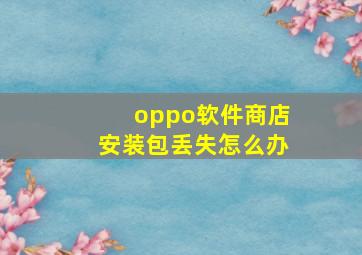 oppo软件商店
安装包丢失怎么办